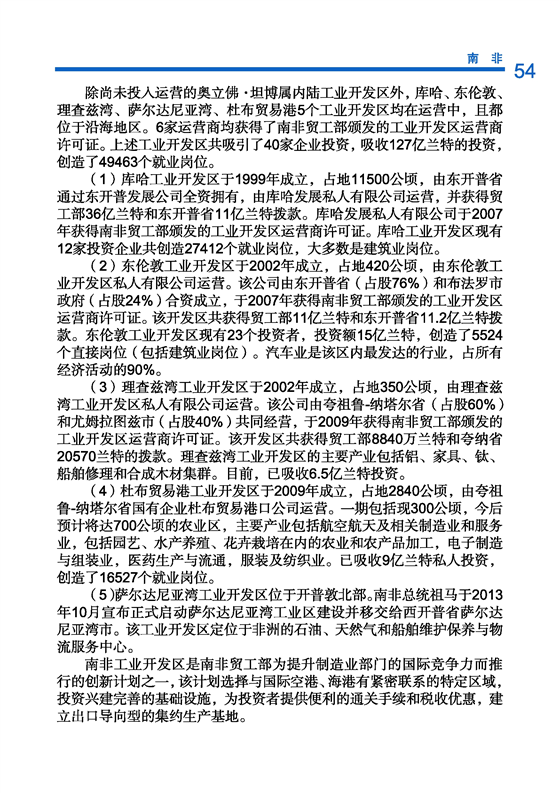 南 非 54

除尚未投入运营的奥立佛·坦博属内陆工业开发区外，库哈、东伦敦、理查兹湾、萨尔达尼亚湾、杜布贸易港5个工业开发区均在运营中，且都位于沿海地区。6家运营商均获得了南非贸工部颁发的工业开发区运营商许可证。上述工业开发区共吸引了40家企业投资，吸收127亿兰特的投资，创造了49463个就业岗位。

（1）库哈工业开发区于1999年成立，占地11500公顷，由东开普省通过东开普发展公司全资拥有，由库哈发展私人有限公司运营，并获得贸工部36亿兰特和东开普省11亿兰特拨款。库哈发展私人有限公司于2007年获得南非贸工部颁发的工业开发区运营商许可证。库哈工业开发区现有12家投资企业共创造27412个就业岗位，大多数是建筑业岗位。

（2）东伦敦工业开发区于2002年成立，占地420公顷，由东伦敦工业开发区私人有限公司运营。该公司由东开普省（占股76%）和布法罗市政府（占股24%）合资成立，于2007年获得南非贸工部颁发的工业开发区运营商许可证。该开发区共获得贸工部11亿兰特和东开普省11.2亿兰特拨款。东伦敦工业开发区现有23个投资者，投资额15亿兰特，创造了5524个直接岗位（包括建筑业岗位）。汽车业是该区内最发达的行业，占所有经济活动的90%。

（3）理查兹湾工业开发区于2002年成立，占地350公顷，由理查兹湾工业开发区私人有限公司运营。该公司由夸祖鲁-纳塔尔省（占股60%）和尤姆拉图兹市（占股40%）共同经营，于2009年获得南非贸工部颁发的工业开发区运营商许可证。该开发区共获得贸工部8840万兰特和夸纳省20570兰特的拨款。理查兹湾工业开发区的主要产业包括铝、家具、钛、船舶修理和合成木材集群。目前，已吸收6.5亿兰特投资。

（4）杜布贸易港工业开发区于2009年成立，占地2840公顷，由夸祖鲁-纳塔尔省国有企业杜布贸易港口公司运营。一期包括现300公顷，今后预计将达700公顷的农业区，主要产业包括航空航天及相关制造业和服务业，包括园艺、水产养殖、花卉栽培在内的农业和农产品加工，电子制造与组装业，医药生产与流通，服装及纺织业。已吸收9亿兰特私人投资，创造了16527个就业岗位。

（5）萨尔达尼亚湾工业开发区位于开普敦北部。南非总统祖马于2013年10月宣布正式启动萨尔达尼亚湾工业区建设并移交给西开普省萨尔达尼亚湾市。该工业开发区定位于非洲的石油、天然气和船舶维护保养与物流服务中心。

南非工业开发区是南非贸工部为提升制造业部门的国际竞争力而推行的创新计划之一，该计划选择与国际空港、海港有紧密联系的特定区域，投资兴建完善的基础设施，为投资者提供便利的通关手续和税收优惠，建立出口导向型的集约生产基地。